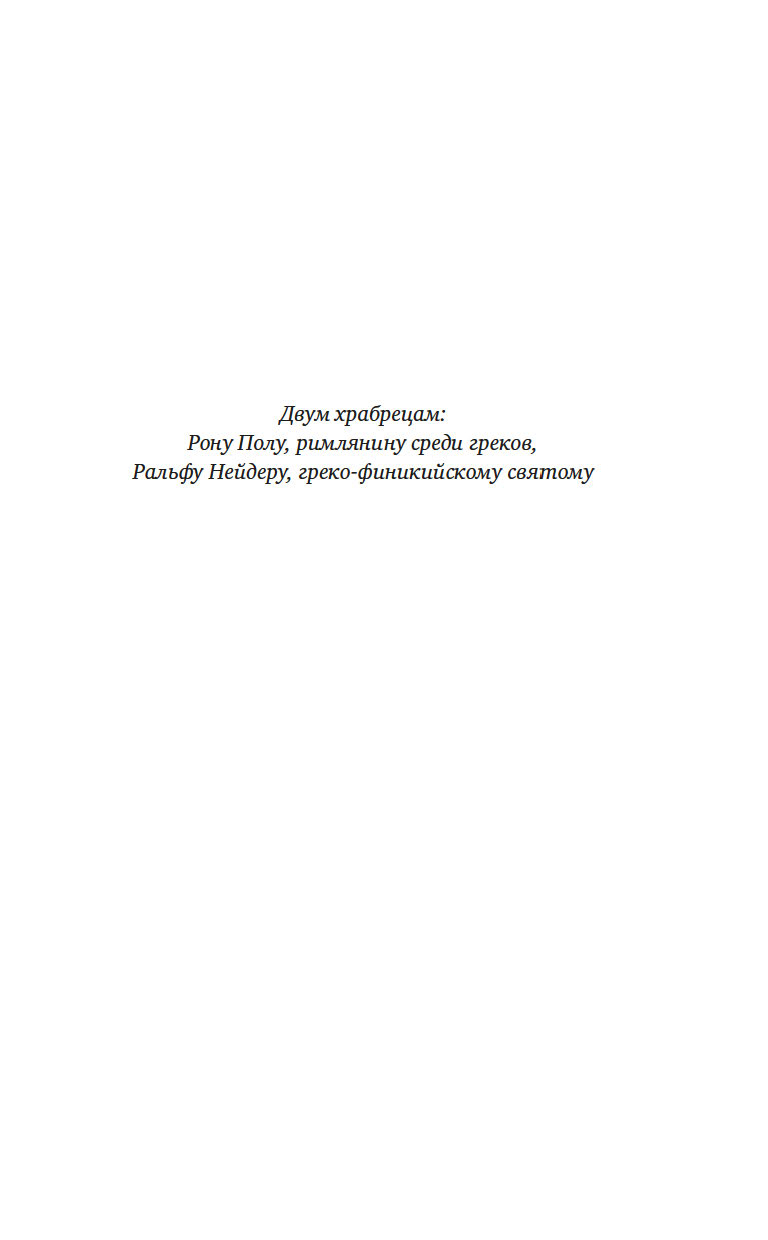 Двум храбрецам:
Рону Полу, римлянину среди греков,
Ральфу Нейдеру, греко-финикийскому святому